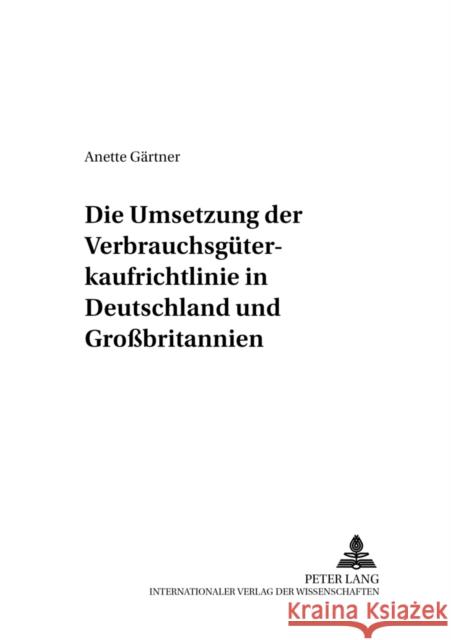 Anette Gärtner

Die Umsetzung der Verbrauchsgüterkaufrichtlinie in Deutschland und Großbritannien

PETER LANG
INTERNATIONALER VERLAG DER WISSENSCHAFTEN